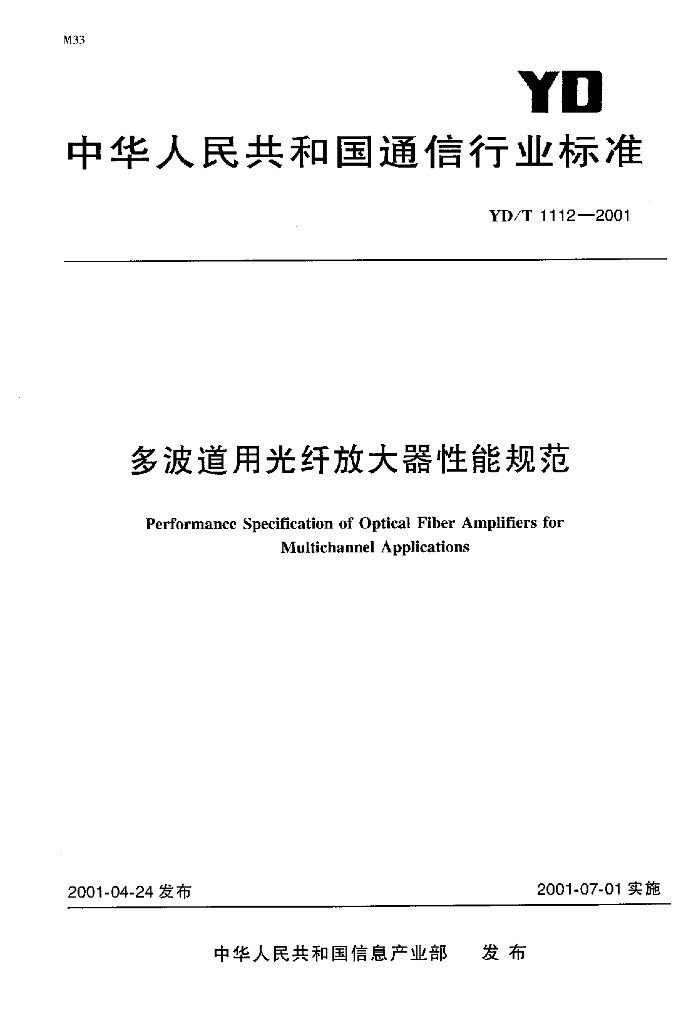 M33

YD

中华人民共和国通信行业标准

YD/T 1112—2001

多波道用光纤放大器性能规范

Performance Specification of Optical Fiber Amplifiers for Multichannel Applications

2001-04-24 发布

2001-07-01 实施

中华人民共和国信息产业部 发布